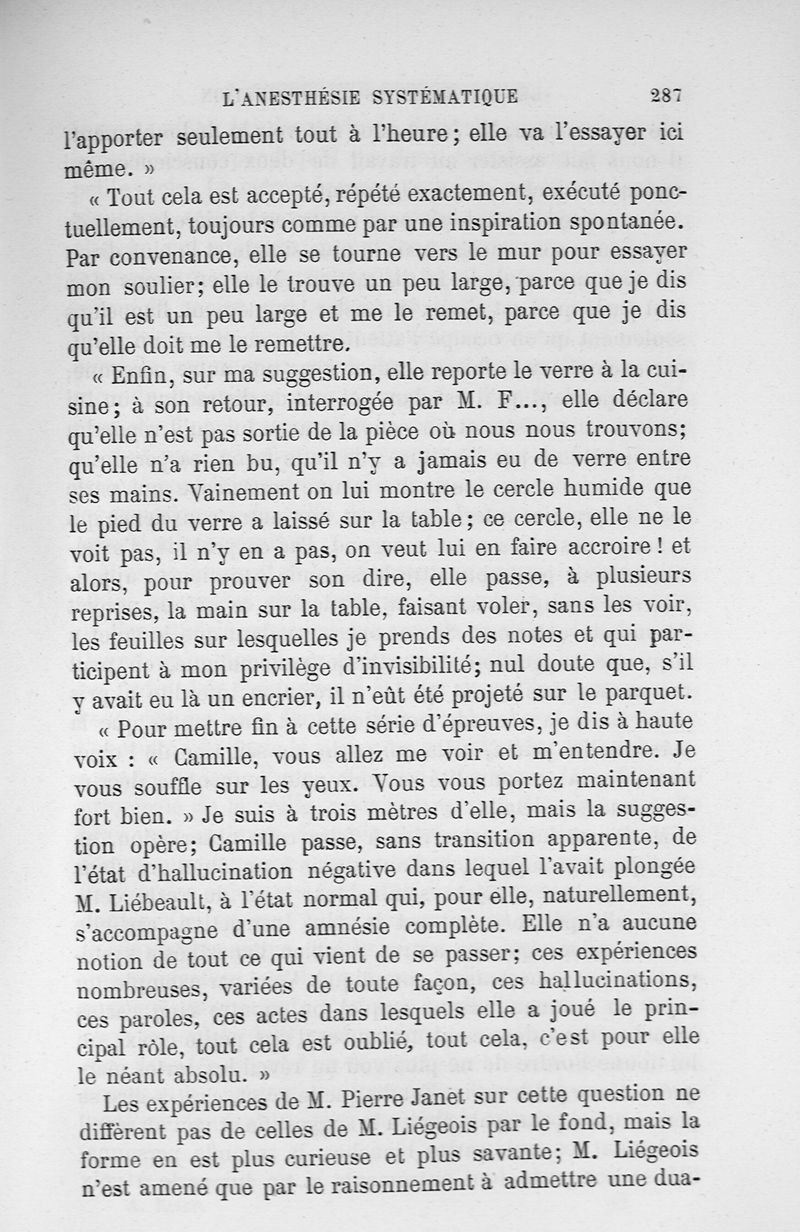 L'ANESTHÉSIE SYSTÉMATIQUE 287

l'apporter seulement tout à l'heure; elle va l'essayer ici même. »

« Tout cela est accepté, répété exactement, exécuté ponctuellement, toujours comme par une inspiration spontanée. Par convenance, elle se tourne vers le mur pour essayer mon soulier; elle le trouve un peu large, parce que je dis qu'il est un peu large et me le remet, parce que je dis qu'elle doit me le remettre.

« Enfin, sur ma suggestion, elle reporte le verre à la cuisine; à son retour, interrogée par M. F..., elle déclare qu'elle n'est pas sortie de la pièce où nous nous trouvons; qu'elle n'a rien bu, qu'il n'y a jamais eu de verre entre ses mains. Vainement on lui montre le cercle humide que le pied du verre a laissé sur la table; ce cercle, elle ne le voit pas, il n'y en a pas, on veut lui en faire accroire ! et alors, pour prouver son dire, elle passe, à plusieurs reprises, la main sur la table, faisant voler, sans les voir, les feuilles sur lesquelles je prends des notes et qui participent à mon privilège d'invisibilité; nul doute que, s'il y avait eu là un encrier, il n'eût été projeté sur le parquet.

« Pour mettre fin à cette série d'épreuves, je dis à haute voix : « Camille, vous allez me voir et m'entendre. Je vous souffle sur les yeux. Vous vous portez maintenant fort bien. » Je suis à trois mètres d'elle, mais la suggestion opère; Camille passe, sans transition apparente, de l'état d'hallucination négative dans lequel l'avait plongée M. Liébeault, à l'état normal qui, pour elle, naturellement, s'accompagne d'une amnésie complète. Elle n'a aucune notion de tout ce qui vient de se passer; ces expériences nombreuses, variées de toute façon, ces hallucinations, ces paroles, ces actes dans lesquels elle a joué le principal rôle, tout cela est oublié, tout cela, c'est pour elle le néant absolu. »

Les expériences de M. Pierre Janet sur cette question ne diffèrent pas de celles de M. Liégeois par le fond, mais la forme en est plus curieuse et plus savante; M. Liégeois n'est amené que par le raisonnement à admettre une dua-